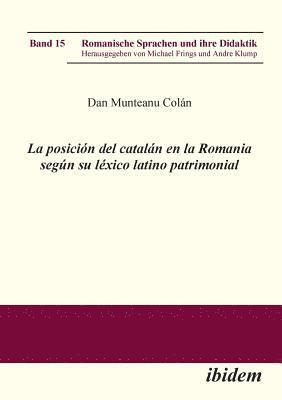 Band 15 Romanische Sprachen und ihre Didaktik
Herausgegeben von Michael Frings und Andre Klump

Dan Munteanu Colán

La posición del catalán en la Romania según su léxico latino patrimonial

ibidem